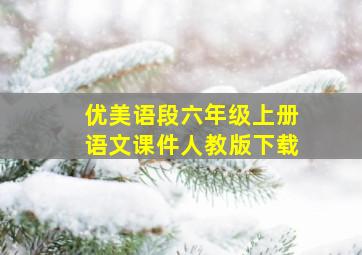 优美语段六年级上册
语文课件人教版下载